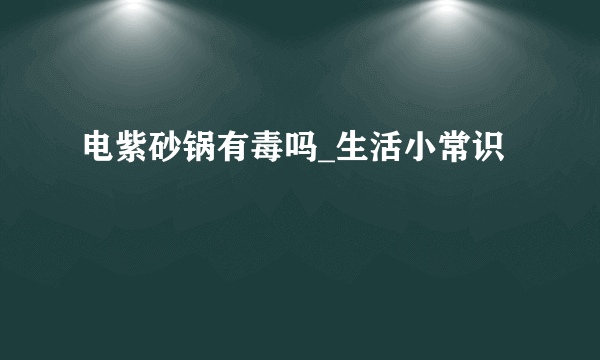 电紫砂锅有毒吗_生活小常识